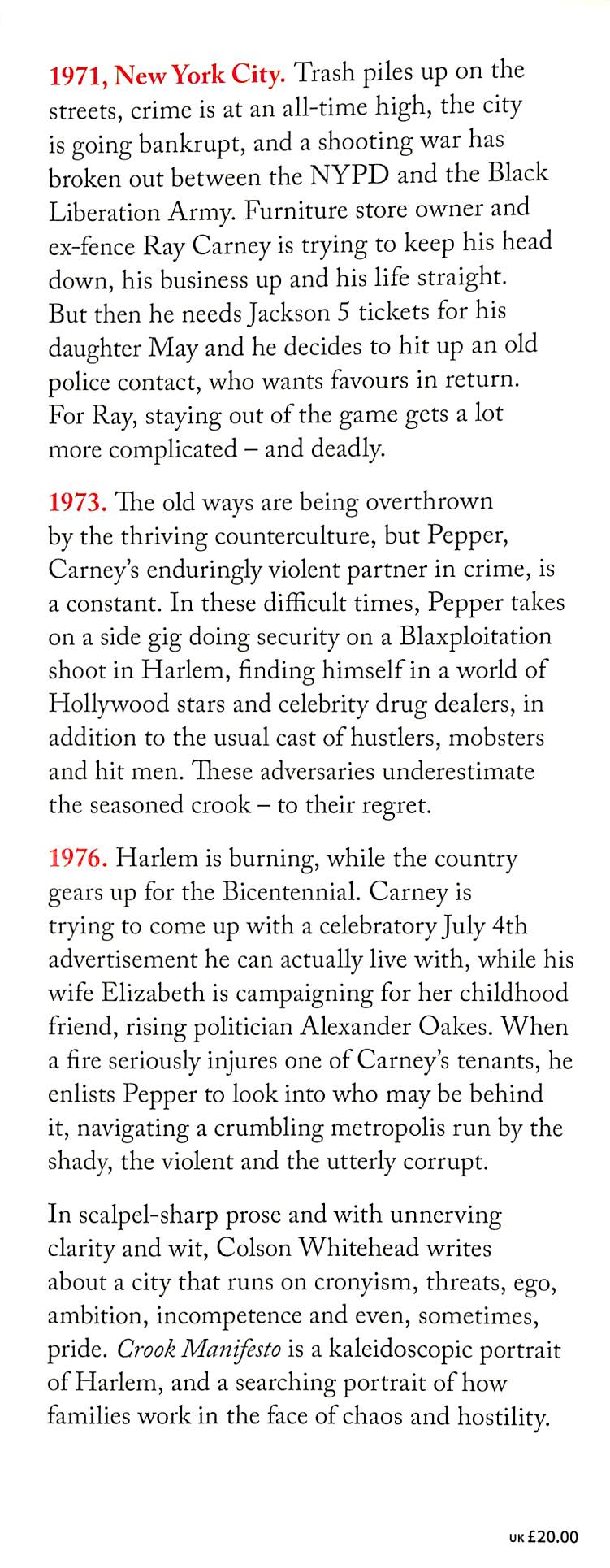 1971, New York City. Trash piles up on the streets, crime is at an all-time high, the city is going bankrupt, and a shooting war has broken out between the NYPD and the Black Liberation Army. Furniture store owner and ex-fence Ray Carney is trying to keep his head down, his business up and his life straight. But then he needs Jackson 5 tickets for his daughter May and he decides to hit up an old police contact, who wants favours in return. For Ray, staying out of the game gets a lot more complicated – and deadly.

1973. The old ways are being overthrown by the thriving counterculture, but Pepper, Carney's enduringly violent partner in crime, is a constant. In these difficult times, Pepper takes on a side gig doing security on a Blaxploitation shoot in Harlem, finding himself in a world of Hollywood stars and celebrity drug dealers, in addition to the usual cast of hustlers, mobsters and hit men. These adversaries underestimate the seasoned crook – to their regret.

1976. Harlem is burning, while the country gears up for the Bicentennial. Carney is trying to come up with a celebratory July 4th advertisement he can actually live with, while his wife Elizabeth is campaigning for her childhood friend, rising politician Alexander Oakes. When a fire seriously injures one of Carney's tenants, he enlists Pepper to look into who may be behind it, navigating a crumbling metropolis run by the shady, the violent and the utterly corrupt.

In scalpel-sharp prose and with unnerving clarity and wit, Colson Whitehead writes about a city that runs on cronyism, threats, ego, ambition, incompetence and even, sometimes, pride. Crook Manifesto is a kaleidoscopic portrait of Harlem, and a searching portrait of how families work in the face of chaos and hostility.

UK £20.00